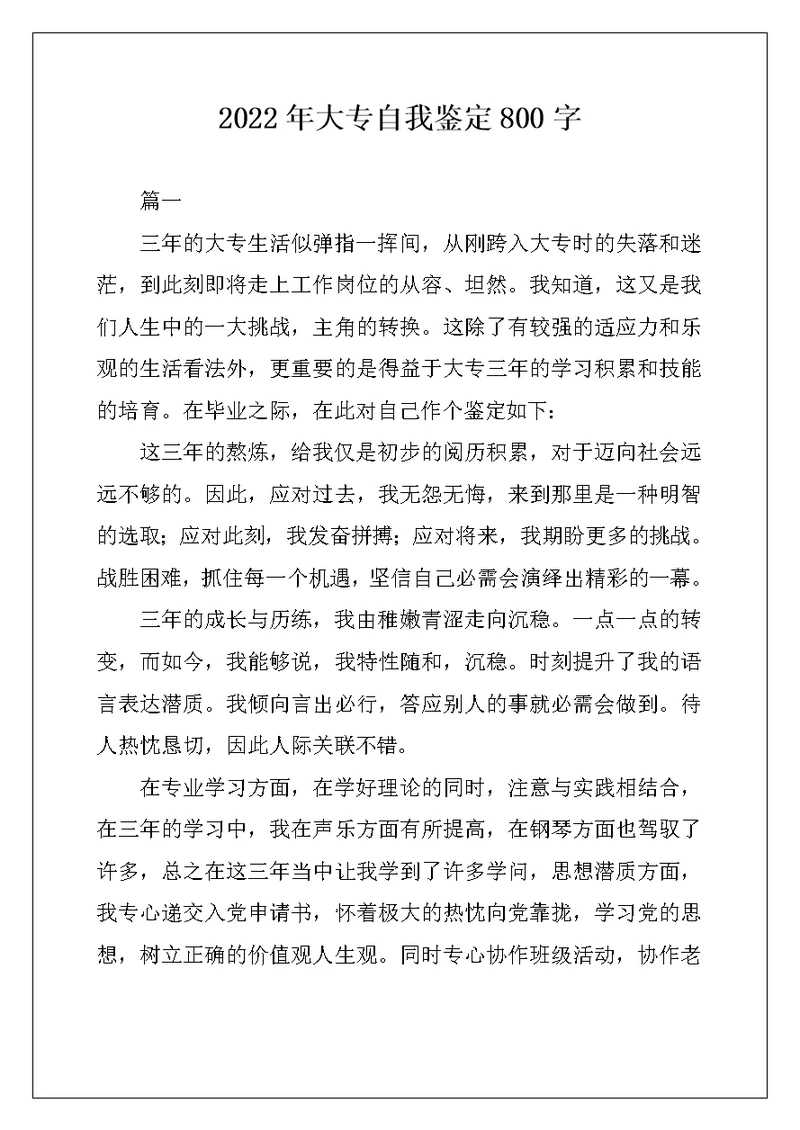 2022年大专自我鉴定800字

篇一

三年的大专生活似弹指一挥间，从刚跨入大专时的失落和迷茫，到此刻即将走上工作岗位的从容、坦然。我知道，这又是我们人生中的一大挑战，主角的转换。这除了有较强的适应力和乐观的生活看法外，更重要的是得益于大专三年的学习积累和技能的培育。在毕业之际，在此对自己作个鉴定如下：

这三年的熬炼，给我仅是初步的阅历积累，对于迈向社会远远不够的。因此，应对过去，我无怨无悔，来到那里是一种明智的选取；应对此刻，我发奋拼搏；应对将来，我期盼更多的挑战。战胜困难，抓住每一个机遇，坚信自己必需会演绎出精彩的一幕。

三年的成长与历练，我由稚嫩青涩走向沉稳。一点一点的转变，而如今，我能够说，我特性随和，沉稳。时刻提升了我的语言表达潜质。我倾向言出必行，答应别人的事就必需会做到。待人热忱恳切，因此人际关联不错。

在专业学习方面，在学好理论的同时，注意与实践相结合，在三年的学习中，我在声乐方面有所提高，在钢琴方面也驾驭了许多，总之在这三年当中让我学到了许多学问，思想潜质方面，我专心递交入党申请书，怀着极大的热忱向党靠拢，学习党的思想，树立正确的价值观人生观。同时专心协作班级活动，协作老